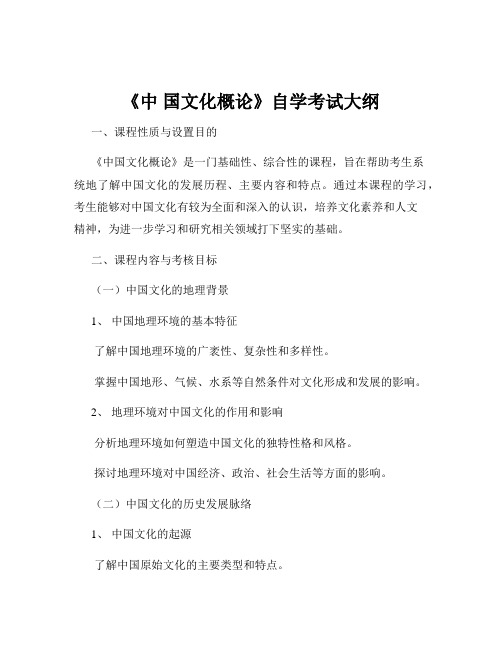 《中 国文化概论》自学考试大纲

一、课程性质与设置目的

《中国文化概论》是一门基础性、综合性的课程，旨在帮助考生系统地了解中国文化的发展历程、主要内容和特点。通过本课程的学习，考生能够对中国文化有较为全面和深入的认识，培养文化素养和人文精神，为进一步学习和研究相关领域打下坚实的基础。

二、课程内容与考核目标

（一）中国文化的地理背景

1、 中国地理环境的基本特征

了解中国地理环境的广袤性、复杂性和多样性。

掌握中国地形、气候、水系等自然条件对文化形成和发展的影响。

2、 地理环境对中国文化的作用和影响

分析地理环境如何塑造中国文化的独特性格和风格。

探讨地理环境对中国经济、政治、社会生活等方面的影响。

（二）中国文化的历史发展脉络

1、 中国文化的起源

了解中国原始文化的主要类型和特点。